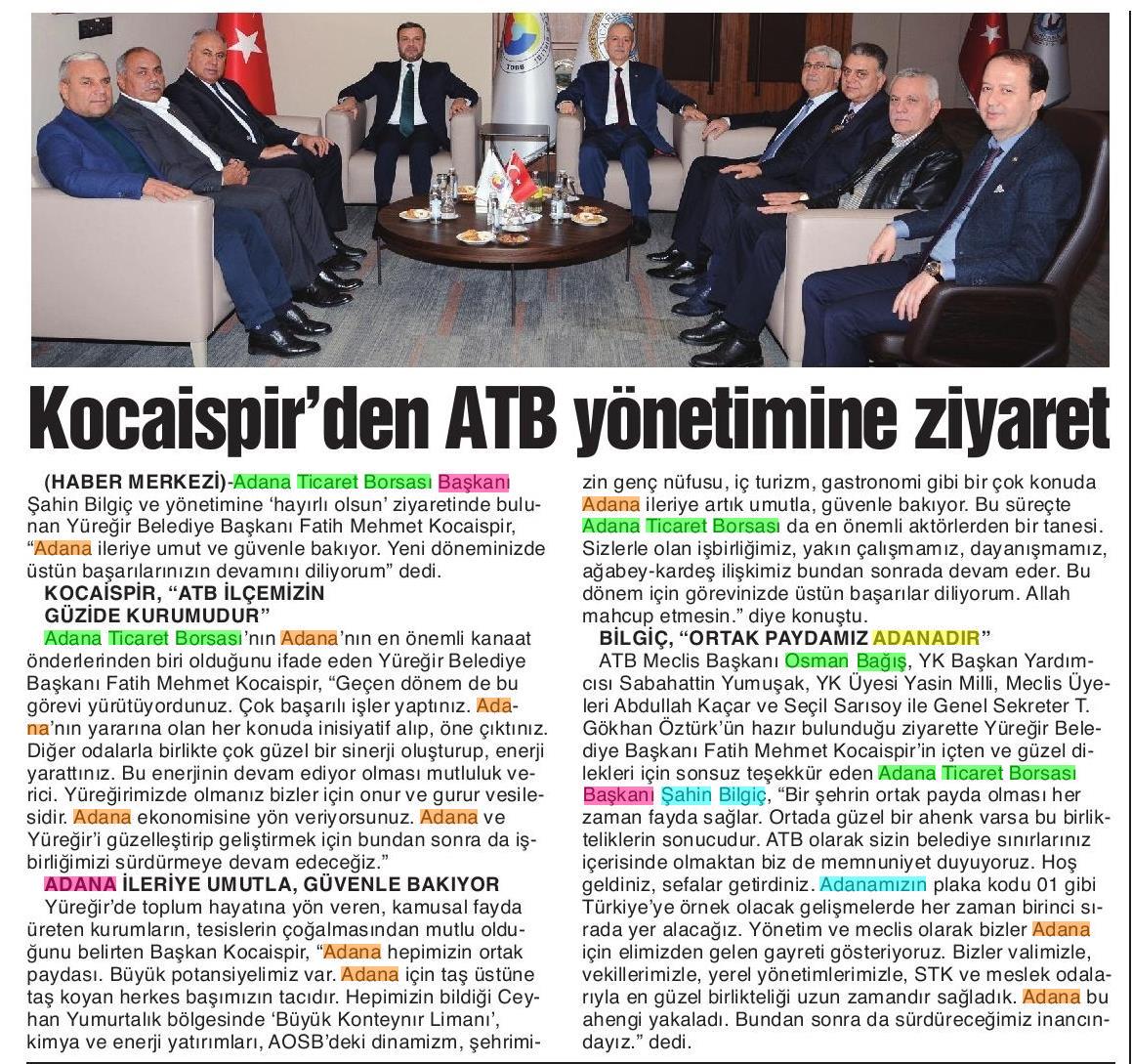 Kocaispir'den ATB yönetimine ziyaret

(HABER MERKEZİ)-Adana Ticaret Borsası Başkanı Şahin Bilgiç ve yönetimine 'hayırlı olsun' ziyaretinde bulunan Yüreğir Belediye Başkanı Fatih Mehmet Kocaispir, "Adana ileriye umut ve güvenle bakıyor. Yeni döneminizde üstün başarılarınızın devamını diliyorum" dedi.

KOCAİSPİR, "ATB İLÇEMİZİN GÜZİDE KURUMUDUR"

Adana Ticaret Borsası'nın Adana'nın en önemli kanaat önderlerinden biri olduğunu ifade eden Yüreğir Belediye Başkanı Fatih Mehmet Kocaispir, "Geçen dönem de bu görevi yürütüyordunuz. Çok başarılı işler yaptınız. Adana'nın yararına olan her konuda inisiyatif alıp, öne çıktınız. Diğer odalarla birlikte çok güzel bir sinerji oluşturup, enerji yarattınız. Bu enerjinin devam ediyor olması mutluluk verici. Yüreğirimizde olmanız bizler için onur ve gurur vesilesidir. Adana ekonomisine yön veriyorsunuz. Adana ve Yüreğir'i güzelleştirip geliştirmek için bundan sonra da işbirliğimizi sürdürmeye devam edeceğiz."

ADANA İLERİYE UMUTLA, GÜVENLE BAKIYOR

Yüreğir'de toplum hayatına yön veren, kamusal fayda üreten kurumların, tesislerin çoğalmasından mutlu olduğunu belirten Başkan Kocaispir, "Adana hepimizin ortak paydası. Büyük potansiyelimiz var. Adana için taş üstüne taş koyan herkes başımızın tacıdır. Hepimizin bildiği Ceyhan Yumurtalık bölgesinde 'Büyük Konteynır Limanı', kimya ve enerji yatırımları, AOSB'deki dinamizm, şehrimizin genç nüfusu, iç turizm, gastronomi gibi bir çok konuda Adana ileriye artık umutla, güvenle bakıyor. Bu süreçte Adana Ticaret Borsası da en önemli aktörlerden bir tanesi. Sizlerle olan işbirliğimiz, yakın çalışmamız, dayanışmamız, ağabey-kardeş ilişkimiz bundan sonrada devam eder. Bu dönem için görevinizde üstün başarılar diliyorum. Allah mahcup etmesin." diye konuştu.

BİLGİÇ, "ORTAK PAYDAMIZ ADANADIR"

ATB Meclis Başkanı Osman Bağış, YK Başkan Yardımcısı Sabahattin Yumuşak, YK Üyesi Yasin Milli, Meclis Üyeleri Abdullah Kaçar ve Seçil Sarısoy ile Genel Sekreter T. Gökhan Öztürk'ün hazır bulunduğu ziyarette Yüreğir Belediye Başkanı Fatih Mehmet Kocaispir'in içten ve güzel dilekleri için sonsuz teşekkür eden Adana Ticaret Borsası Başkanı Şahin Bilgiç, "Bir şehrin ortak payda olması her zaman fayda sağlar. Ortada güzel bir ahenk varsa bu birlikteliklerin sonucudur. ATB olarak sizin belediye sınırlarınız içerisinde olmaktan biz de memnuniyet duyuyoruz. Hoş geldiniz, sefalar getirdiniz. Adanamızın plaka kodu 01 gibi Türkiye'ye örnek olacak gelişmelerde her zaman birinci sırada yer alacağız. Yönetim ve meclis olarak bizler Adana için elimizden gelen gayreti gösteriyoruz. Bizler valimizle, vekillerimizle, yerel yönetimlerimizle, STK ve meslek odalarıyla en güzel birlikteliği uzun zamandır sağladık. Adana bu ahengi yakaladı. Bundan sonra da sürdüreceğimiz inancındayız." dedi.